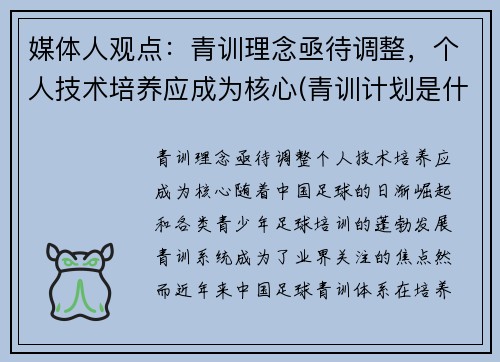 媒体人观点：青训理念亟待调整，个人技术培养应成为核心(青训计划是什

青训理念亟待调整个人技术培养应成为核心随着中国足球的日渐崛起和各类青少年足球培训的蓬勃发展青训系统成为了业界关注的焦点然而近年来中国足球青训体系在培养